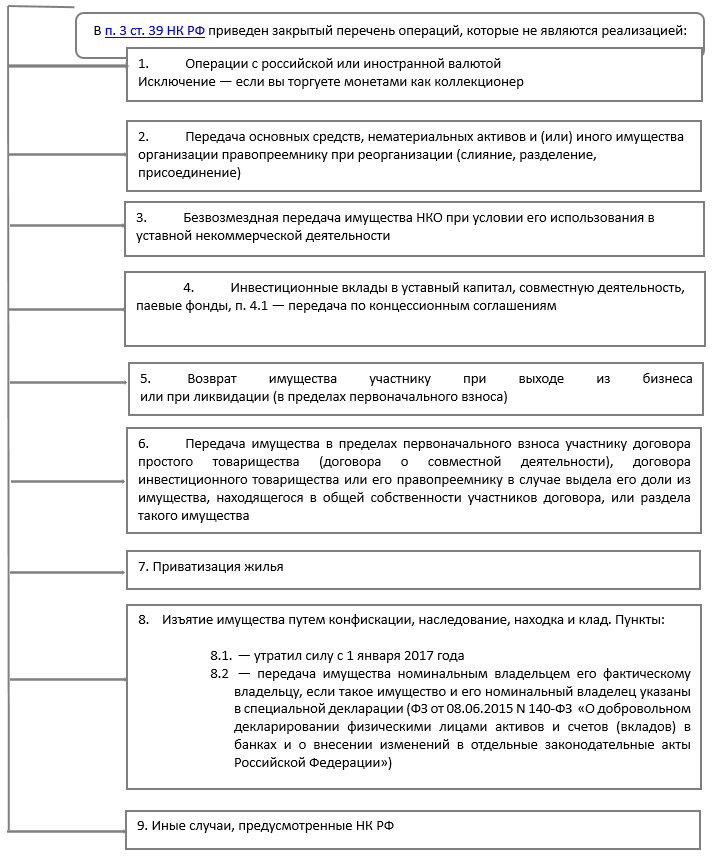 В п. 3 ст. 39 НК РФ приведен закрытый перечень операций, которые не являются реализацией:

1. Операции с российской или иностранной валютой
Исключение — если вы торгуете монетами как коллекционер

2. Передача основных средств, нематериальных активов и (или) иного имущества организации правопреемнику при реорганизации (слияние, разделение, присоединение)

3. Безвозмездная передача имущества НКО при условии его использования в уставной некоммерческой деятельности

4. Инвестиционные вклады в уставный капитал, совместную деятельность, паевые фонды, п. 4.1 — передача по концессионным соглашениям

5. Возврат имущества участнику при выходе из бизнеса или при ликвидации (в пределах первоначального взноса)

6. Передача имущества в пределах первоначального взноса участнику договора простого товарищества (договора о совместной деятельности), договора инвестиционного товарищества или его правопреемнику в случае выдела его доли из имущества, находящегося в общей собственности участников договора, или раздела такого имущества

7. Приватизация жилья

8. Изъятие имущества путем конфискации, наследование, находка и клад. Пункты:

8.1. — утратил силу с 1 января 2017 года
8.2 — передача имущества номинальным владельцем его фактическому владельцу, если такое имущество и его номинальный владелец указаны в специальной декларации (ФЗ от 08.06.2015 N 140-ФЗ «О добровольном декларировании физическими лицами активов и счетов (вкладов) в банках и о внесении изменений в отдельные законодательные акты Российской Федерации»)

9. Иные случаи, предусмотренные НК РФ